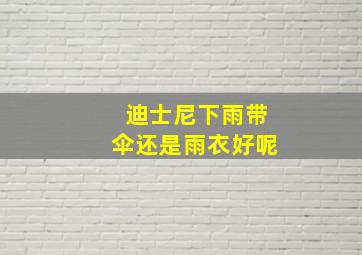 迪士尼下雨带
伞还是雨衣好呢